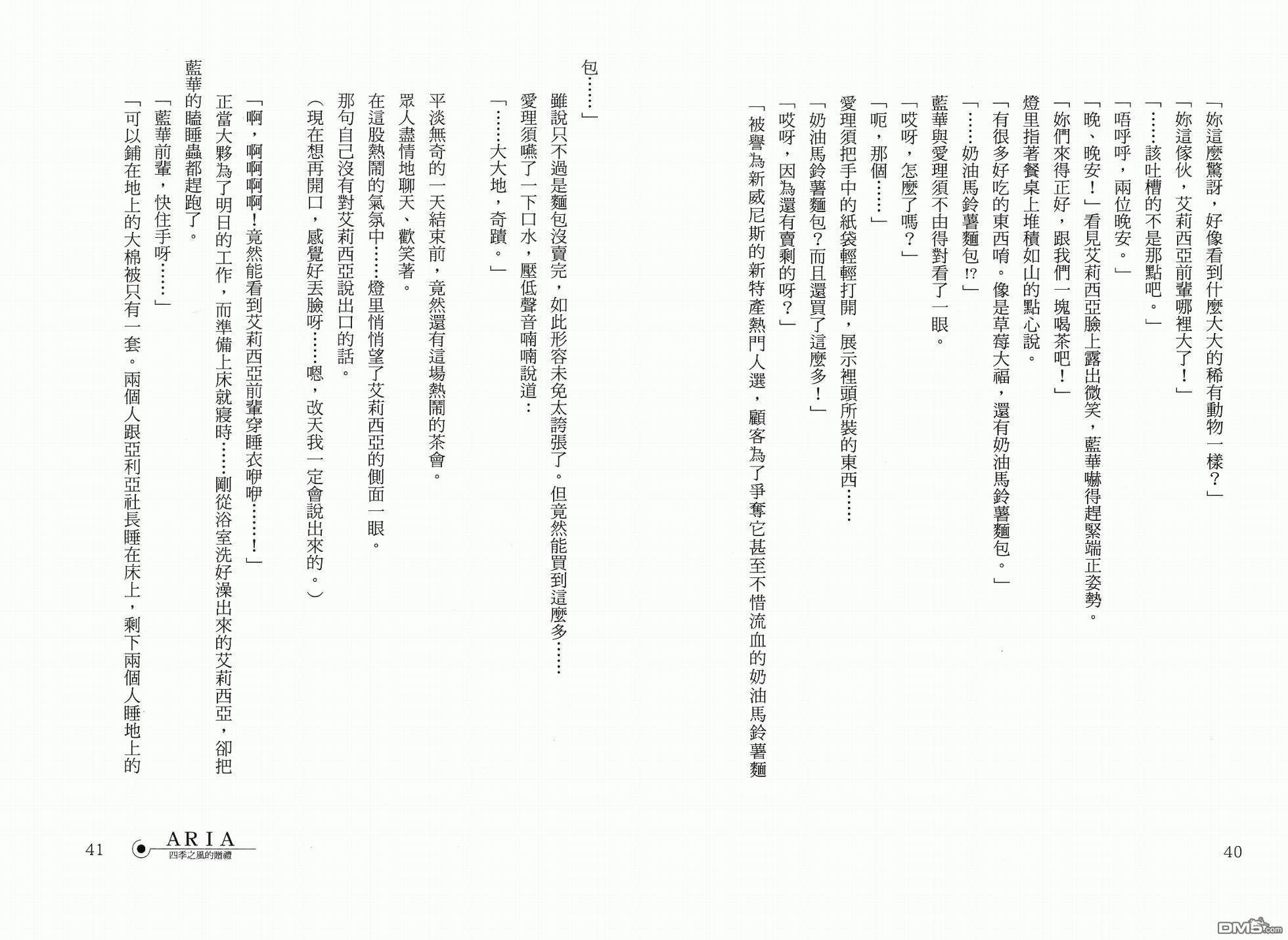 「妳這麼驚訝，好像看到什麼大大的稀有動物一樣？」

「妳這傢伙，艾莉西亞前輩哪裡大了！」

「……該吐槽的不是那點吧。」

「唔呼呼，兩位晚安。」

「晚、晚安！」看見艾莉西亞臉上露出微笑，藍華嚇得趕緊端正姿勢。

「妳們來得正好，跟我們一塊喝茶吧！」

燈里指著餐桌上堆積如山的點心說。

「有很多好吃的東西唷。像是草莓大福，還有奶油馬鈴薯麵包。」

「……奶油馬鈴薯麵包!?」

藍華與愛理須不由得對看了一眼。

「哎呀，怎麼了嗎？」

「呃，那個……」

愛理須把手中的紙袋輕輕打開，展示裡頭所裝的東西……

「奶油馬鈴薯麵包？而且還買了這麼多！」

「哎呀，因為還有賣剩的呀？」

「被譽為新威尼斯的新特產熱門人選，顧客為了爭奪它甚至不惜流血的奶油馬鈴薯麵包……」

雖說只不過是麵包沒賣完，如此形容未免太誇張了。但竟然能買到這麼多……

愛理須嚥了一下口水，壓低聲音喃喃說道：

「……大大地，奇蹟。」

平淡無奇的一天結束前，竟然還有這場熱鬧的茶會。

眾人盡情地聊天、歡笑著。

在這股熱鬧的氣氛中……燈里悄悄望了艾莉西亞的側面一眼。

那句自己沒有對艾莉西亞說出口的話。

（現在想再開口，感覺好丟臉呀……嗯，改天我一定會說出來的。）

「啊，啊啊啊啊！竟然能看到艾莉西亞前輩穿睡衣咿咿……！」

正當大夥為了明日的工作，而準備上床就寢時……剛從浴室洗好澡出來的艾莉西亞，卻把藍華的瞌睡蟲都趕跑了。

「藍華前輩，快住手呀……」

「可以鋪在地上的大棉被只有一套。兩個人跟亞利亞社長睡在床上，剩下兩個人睡地上的

40

41 ARIA 四季之風的贈禮

DM5.com